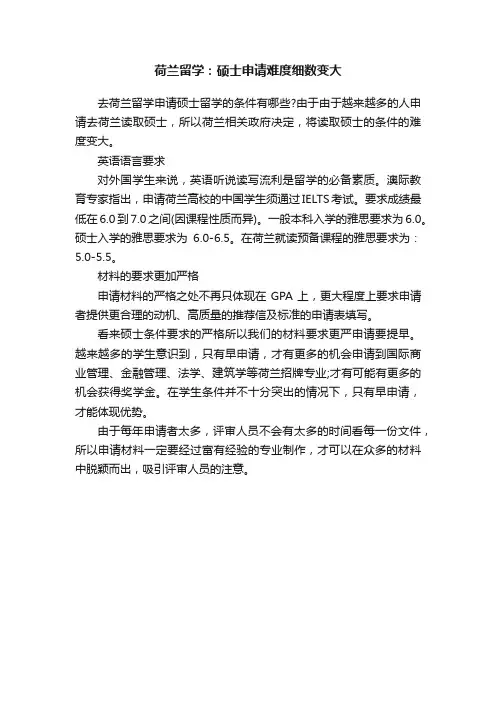 荷兰留学：硕士申请难度细数变大

去荷兰留学申请硕士留学的条件有哪些?由于由于越来越多的人申请去荷兰读取硕士，所以荷兰相关政府决定，将读取硕士的条件的难度变大。

英语语言要求

对外国学生来说，英语听说读写流利是留学的必备素质。澳际教育专家指出，申请荷兰高校的中国学生须通过IELTS考试。要求成绩最低在6.0到7.0之间(因课程性质而异)。一般本科入学的雅思要求为6.0。硕士入学的雅思要求为 6.0-6.5。在荷兰就读预备课程的雅思要求为：5.0-5.5。

材料的要求更加严格

申请材料的严格之处不再只体现在 GPA 上，更大程度上要求申请者提供更合理的动机、高质量的推荐信及标准的申请表填写。

看来硕士条件要求的严格所以我们的材料要求更严申请要提早。越来越多的学生意识到，只有早申请，才有更多的机会申请到国际商业管理、金融管理、法学、建筑学等荷兰招牌专业;才有可能有更多的机会获得奖学金。在学生条件并不十分突出的情况下，只有早申请，才能体现优势。

由于每年申请者太多，评审人员不会有太多的时间看每一份文件，所以申请材料一定要经过富有经验的专业制作，才可以在众多的材料中脱颖而出，吸引评审人员的注意。